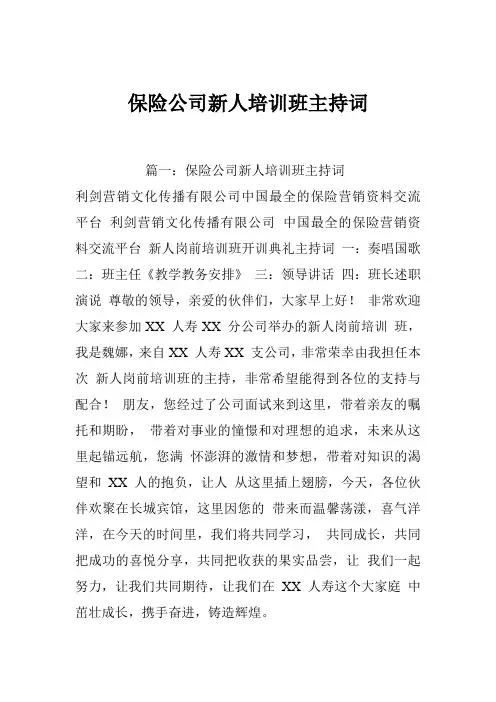 保险公司新人培训班主持词

篇一：保险公司新人培训班主持词

利剑营销文化传播有限公司中国最全的保险营销资料交流平台 利剑营销文化传播有限公司 中国最全的保险营销资料交流平台 新人岗前培训班开训典礼主持词 一：奏唱国歌 二：班主任《教学教务安排》 三：领导讲话 四：班长述职演说 尊敬的领导，亲爱的伙伴们，大家早上好！ 非常欢迎大家来参加 XX 人寿 XX 分公司举办的新人岗前培训 班，我是魏娜，来自 XX 人寿 XX 支公司，非常荣幸由我担任本次 新人岗前培训班的主持，非常希望能得到各位的支持与配合！ 朋友，您经过了公司面试来到这里，带着亲友的嘱托和期盼， 带着对事业的憧憬和对理想的追求，未来从这里起锚远航，您满 怀澎湃的激情和梦想，带着对知识的渴望和 XX 人的抱负，让人 从这里插上翅膀，今天，各位伙伴欢聚在长城宾馆，这里因您的 带来而温馨荡漾，喜气洋洋，在今天的时间里，我们将共同学习， 共同成长，共同把成功的喜悦分享，共同把收获的果实品尝，让 我们一起努力，让我们共同期待，让我们在 XX 人寿这个大家庭 中茁壮成长，携手奋进，铸造辉煌。